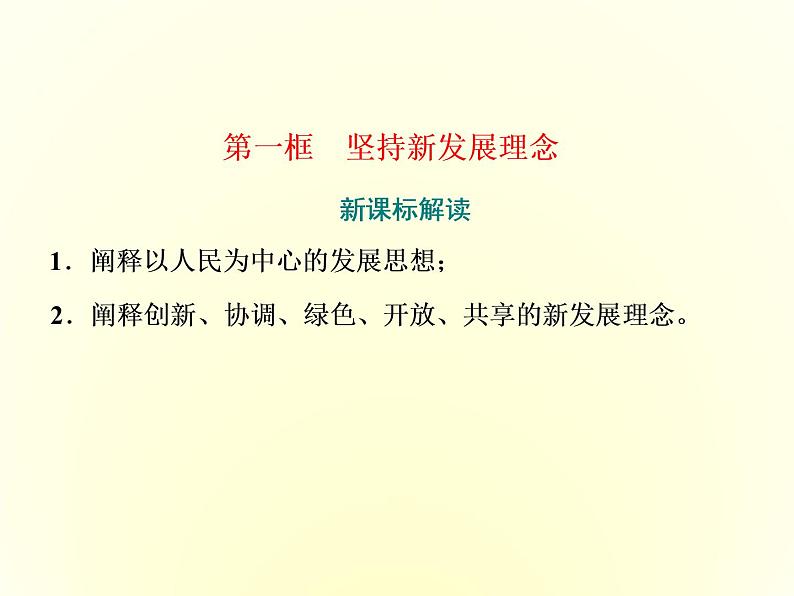 第一框　坚持新发展理念

新课标解读

1．阐释以人民为中心的发展思想；

2．阐释创新、协调、绿色、开放、共享的新发展理念。